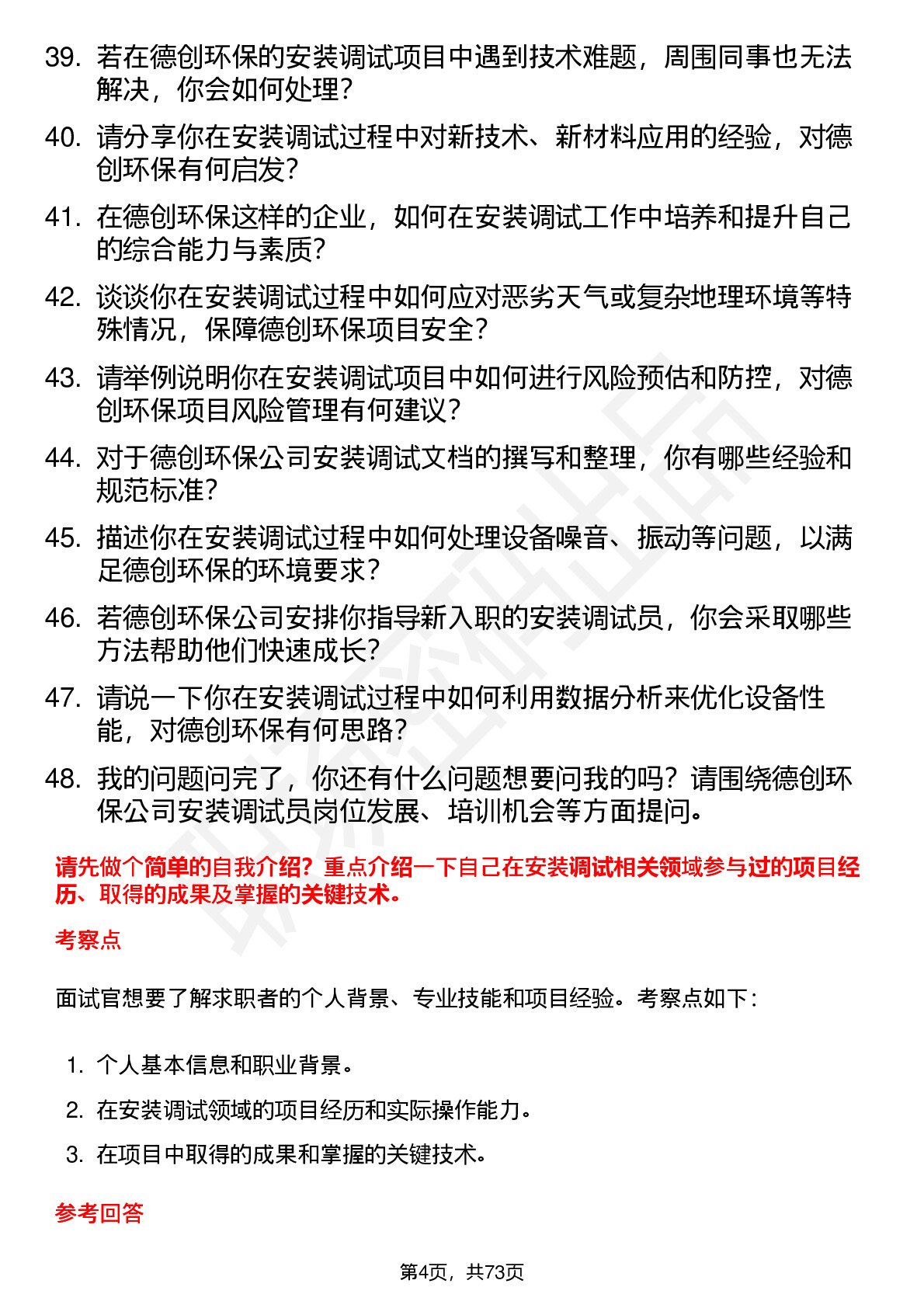 39. 若在德创环保的安装调试项目中遇到技术难题，周围同事也无法解决，你会如何处理？

40. 请分享你在安装调试过程中对新技术、新材料应用的经验，对德创环保有何启发？

41. 在德创环保这样的企业，如何在安装调试工作中培养和提升自己的综合能力与素质？

42. 谈谈你在安装调试过程中如何应对恶劣天气或复杂地理环境等特殊情况，保障德创环保项目安全？

43. 请举例说明你在安装调试项目中如何进行风险预估和防控，对德创环保项目风险管理有何建议？

44. 对于德创环保公司安装调试文档的撰写和整理，你有哪些经验和规范标准？

45. 描述你在安装调试过程中如何处理设备噪音、振动等问题，以满足德创环保的环境要求？

46. 若德创环保公司安排你指导新入职的安装调试员，你会采取哪些方法帮助他们快速成长？

47. 请说一下你在安装调试过程中如何利用数据分析来优化设备性能，对德创环保有何思路？

48. 我的问题问完了，你还有什么问题想要问我的吗？请围绕德创环保公司安装调试员岗位发展、培训机会等方面提问。

请先做个简单的自我介绍？重点介绍一下自己在安装调试相关领域参与过的项目经历、取得的成果及掌握的关键技术。

考察点

面试官想要了解求职者的个人背景、专业技能和项目经验。考察点如下：

1. 个人基本信息和职业背景。
2. 在安装调试领域的项目经历和实际操作能力。
3. 在项目中取得的成果和掌握的关键技术。

参考回答

第4页，共73页